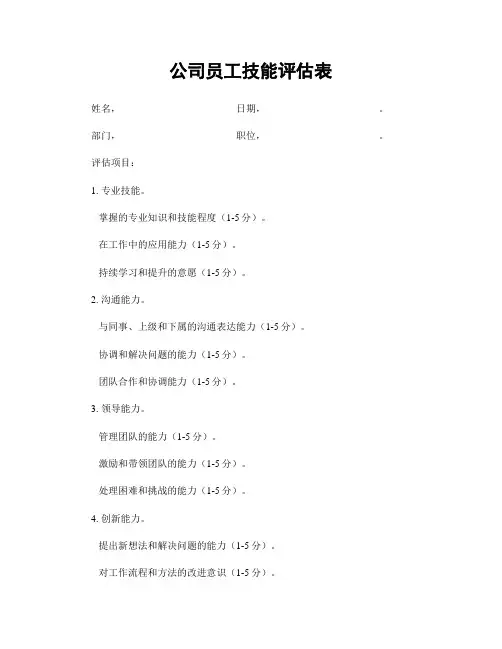 公司员工技能评估表

姓名，　　　　　　　　　　日期，　　　　　　　　　　.

部门，　　　　　　　　　　职位，　　　　　　　　　　.

评估项目：

1. 专业技能。

掌握的专业知识和技能程度（1-5 分）。

在工作中的应用能力（1-5 分）。

持续学习和提升的意愿（1-5 分）。

2. 沟通能力。

与同事、上级和下属的沟通表达能力（1-5 分）。

协调和解决问题的能力（1-5 分）。

团队合作和协调能力（1-5 分）。

3. 领导能力。

管理团队的能力（1-5 分）。

激励和带领团队的能力（1-5 分）。

处理困难和挑战的能力（1-5 分）。

4. 创新能力。

提出新想法和解决问题的能力（1-5 分）。

对工作流程和方法的改进意识（1-5 分）。